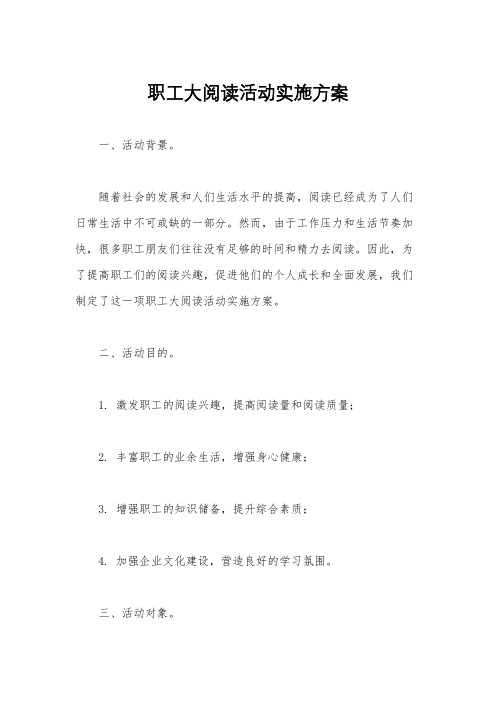 职工大阅读活动实施方案

一、活动背景。

随着社会的发展和人们生活水平的提高，阅读已经成为了人们日常生活中不可或缺的一部分。然而，由于工作压力和生活节奏加快，很多职工朋友们往往没有足够的时间和精力去阅读。因此，为了提高职工们的阅读兴趣，促进他们的个人成长和全面发展，我们制定了这一项职工大阅读活动实施方案。

二、活动目的。

1. 激发职工的阅读兴趣，提高阅读量和阅读质量；

2. 丰富职工的业余生活，增强身心健康；

3. 增强职工的知识储备，提升综合素质；

4. 加强企业文化建设，营造良好的学习氛围。

三、活动对象。